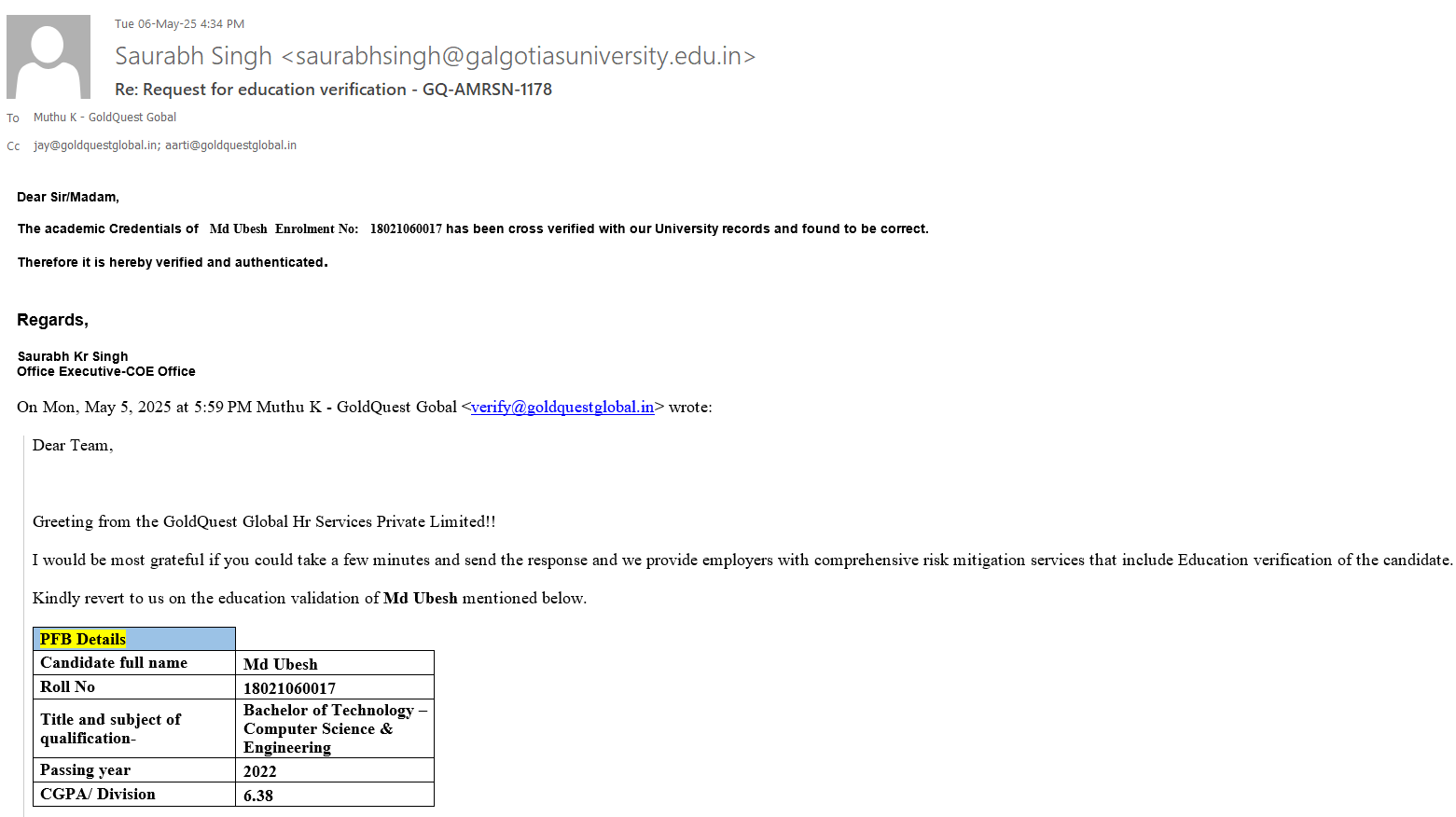 Tue 06-May-25 4:34 PM

Saurabh Singh <saurabhsingh@galgotiasuniversity.edu.in>

Re: Request for education verification - GQ-AMRSN-1178

To Muthu K - GoldQuest Gobal

Cc jay@goldquestglobal.in; aarti@goldquestglobal.in

Dear Sir/Madam,

The academic Credentials of Md Ubesh Enrolment No: 18021060017 has been cross verified with our University records and found to be correct.

Therefore it is hereby verified and authenticated.

Regards,

Saurabh Kr Singh
Office Executive-COE Office

On Mon, May 5, 2025 at 5:59 PM Muthu K - GoldQuest Gobal <verify@goldquestglobal.in> wrote:

Dear Team,

Greeting from the GoldQuest Global Hr Services Private Limited!!

I would be most grateful if you could take a few minutes and send the response and we provide employers with comprehensive risk mitigation services that include Education verification of the candidate.

Kindly revert to us on the education validation of Md Ubesh mentioned below.

| PFB Details | |
|---|---|
| Candidate full name | Md Ubesh |
| Roll No | 18021060017 |
| Title and subject of qualification- | Bachelor of Technology – Computer Science & Engineering |
| Passing year | 2022 |
| CGPA/ Division | 6.38 |